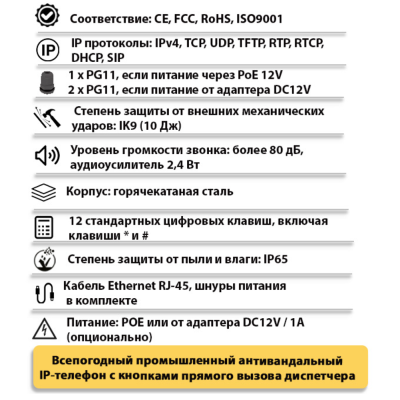 Соответствие: CE, FCC, RoHS, ISO9001

IP

IP протоколы: IPv4, TCP, UDP, TFTP, RTP, RTCP, DHCP, SIP

1 x PG11, если питание через PoE 12V
2 x PG11, если питание от адаптера DC12V

Степень защиты от внешних механических ударов: IK9 (10 Дж)

Уровень громкости звонка: более 80 дБ, аудиоусилитель 2,4 Вт

Корпус: горячекатаная сталь

12 стандартных цифровых клавиш, включая клавиши * и #

Степень защиты от пыли и влаги: IP65

Кабель Ethernet RJ-45, шнуры питания в комплекте

Питание: POE или от адаптера DC12V / 1A (опционально)

Всепогодный промышленный антивандальный IP-телефон с кнопками прямого вызова диспетчера